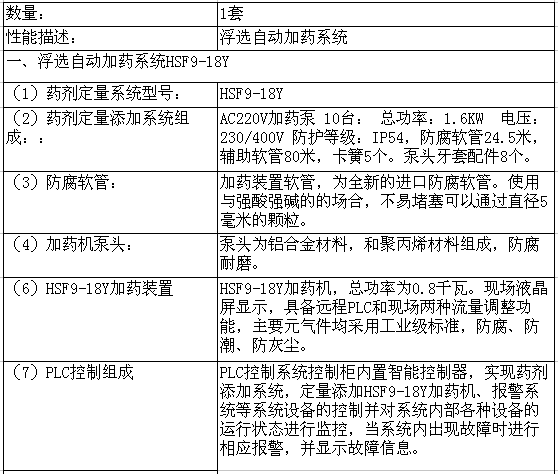 | 数量： | 1套 |
|---|---|
| 性能描述： | 浮选自动加药系统 |
| 一、浮选自动加药系统HSF9-18Y | |
| （1）药剂定量系统型号： | HSF9-18Y |
| （2）药剂定量添加系统组成：： | AC220V加药泵 10台： 总功率：1.6KW 电压：230/400V 防护等级：IP54，防腐软管24.5米，辅助软管80米，卡簧5个。泵头牙套配件8个。 |
| （3）防腐软管： | 加药装置软管，为全新的进口防腐软管。使用与强酸强碱的的场合，不易堵塞可以通过直径5毫米的颗粒。 |
| （4）加药机泵头： | 泵头为铝合金材料，和聚丙烯材料组成，防腐耐磨。 |
| （6）HSF9-18Y加药装置 | HSF9-18Y加药机，总功率为0.8千瓦。现场液晶屏显示，具备远程PLC和现场两种流量调整功能，主要元气件均采用工业级标准，防腐、防潮、防灰尘。 |
| （7）PLC控制组成 | PLC控制系统控制柜内置智能控制器，实现药剂添加系统，定量添加HSF9-18Y加药机、报警系统等系统设备的控制并对系统内部各种设备的运行状态进行监控，当系统内出现故障时进行相应报警，并显示故障信息。 |